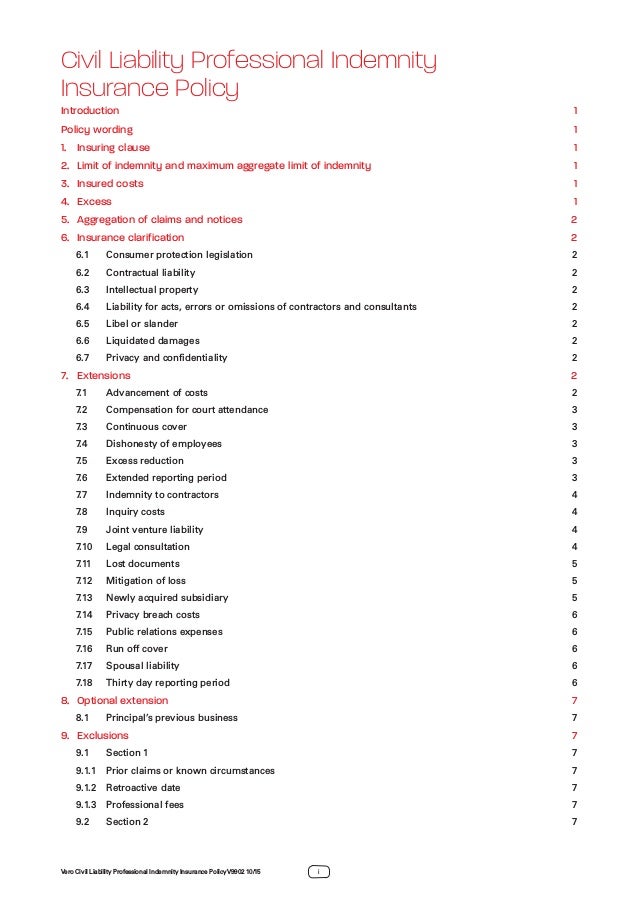 Civil Liability Professional Indemnity Insurance Policy

Introduction 1
Policy wording 1
1. Insuring clause 1
2. Limit of indemnity and maximum aggregate limit of indemnity 1
3. Insured costs 1
4. Excess 1
5. Aggregation of claims and notices 2
6. Insurance clarification 2
6.1 Consumer protection legislation 2
6.2 Contractual liability 2
6.3 Intellectual property 2
6.4 Liability for acts, errors or omissions of contractors and consultants 2
6.5 Libel or slander 2
6.6 Liquidated damages 2
6.7 Privacy and confidentiality 2
7. Extensions 2
7.1 Advancement of costs 2
7.2 Compensation for court attendance 3
7.3 Continuous cover 3
7.4 Dishonesty of employees 3
7.5 Excess reduction 3
7.6 Extended reporting period 3
7.7 Indemnity to contractors 4
7.8 Inquiry costs 4
7.9 Joint venture liability 4
7.10 Legal consultation 4
7.11 Lost documents 5
7.12 Mitigation of loss 5
7.13 Newly acquired subsidiary 5
7.14 Privacy breach costs 6
7.15 Public relations expenses 6
7.16 Run off cover 6
7.17 Spousal liability 6
7.18 Thirty day reporting period 6
8. Optional extension 7
8.1 Principal's previous business 7
9. Exclusions 7
9.1 Section 1 7
9.1.1 Prior claims or known circumstances 7
9.1.2 Retroactive date 7
9.1.3 Professional fees 7
9.2 Section 2 7

Vero Civil Liability Professional Indemnity Insurance Policy V9902 10/15

i